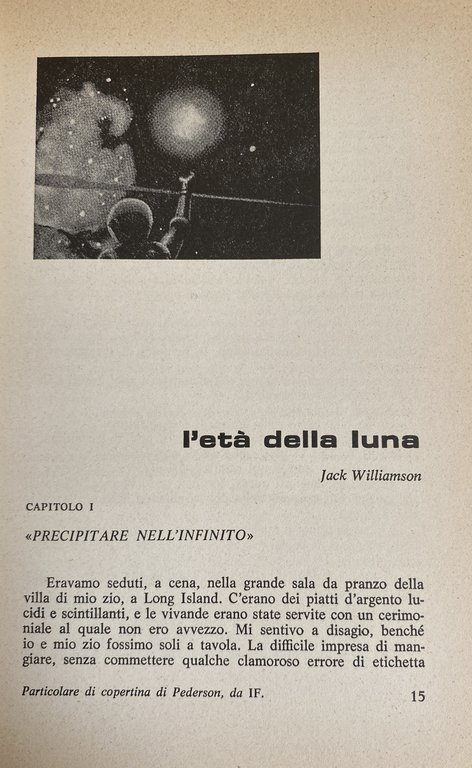 l'età della luna

Jack Williamson

CAPITOLO I

«PRECIPITARE NELL'INFINITO»

Eravamo seduti, a cena, nella grande sala da pranzo della villa di mio zio, a Long Island. C'erano dei piatti d'argento lucidi e scintillanti, e le vivande erano state servite con un cerimoniale al quale non ero avvezzo. Mi sentivo a disagio, benché io e mio zio fossimo soli a tavola. La difficile impresa di mangiare, senza commettere qualche clamoroso errore di etichetta

Particolare di copertina di Pederson, da IF.

15